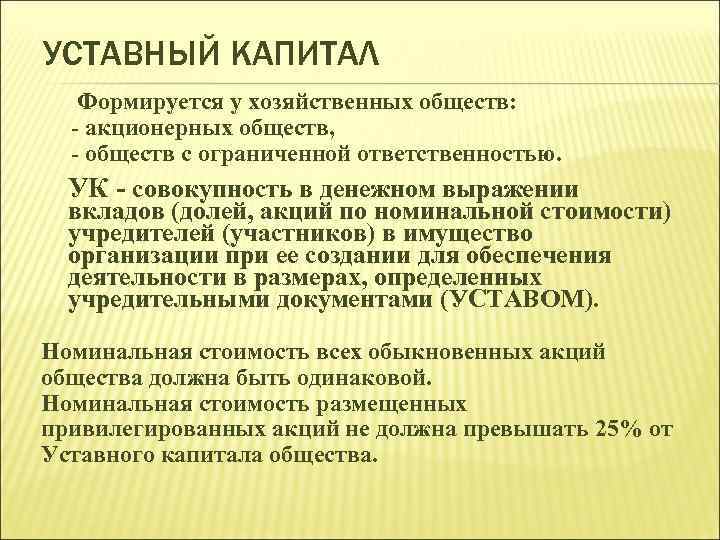 УСТАВНЫЙ КАПИТАЛ

Формируется у хозяйственных обществ:
- акционерных обществ,
- обществ с ограниченной ответственностью.

УК - совокупность в денежном выражении вкладов (долей, акций по номинальной стоимости) учредителей (участников) в имущество организации при ее создании для обеспечения деятельности в размерах, определенных учредительными документами (УСТАВОМ).

Номинальная стоимость всех обыкновенных акций общества должна быть одинаковой.
Номинальная стоимость размещенных привилегированных акций не должна превышать 25% от Уставного капитала общества.